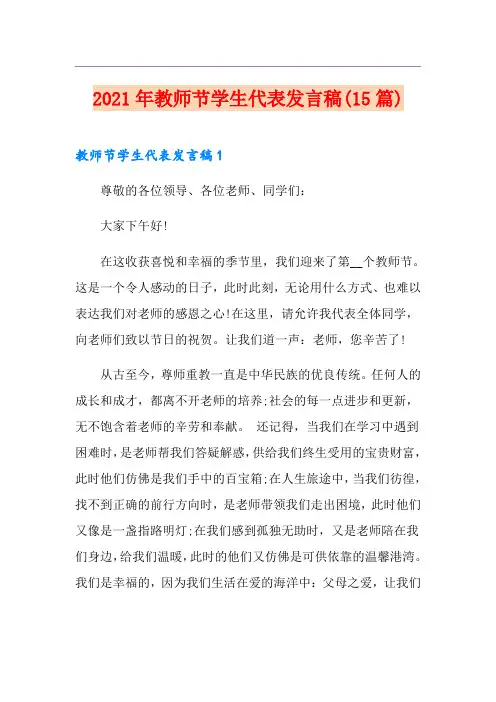 2021年教师节学生代表发言稿(15篇)

教师节学生代表发言稿1

尊敬的各位领导、各位老师、同学们:

大家下午好!

在这收获喜悦和幸福的季节里，我们迎来了第__个教师节。这是一个令人感动的日子，此时此刻，无论用什么方式、也难以表达我们对老师的感恩之心!在这里，请允许我代表全体同学，向老师们致以节日的祝贺。让我们道一声：老师，您辛苦了!

从古至今，尊师重教一直是中华民族的优良传统。任何人的成长和成才，都离不开老师的培养;社会的每一点进步和更新，无不饱含着老师的辛劳和奉献。 还记得，当我们在学习中遇到困难时，是老师帮我们答疑解惑，供给我们终生受用的宝贵财富，此时他们仿佛是我们手中的百宝箱;在人生旅途中，当我们彷徨，找不到正确的前行方向时，是老师带领我们走出困境，此时他们又像是一盏指路明灯;在我们感到孤独无助时，又是老师陪在我们身边，给我们温暖，此时的他们又仿佛是可供依靠的温馨港湾。我们是幸福的，因为我们生活在爱的海洋中：父母之爱，让我们